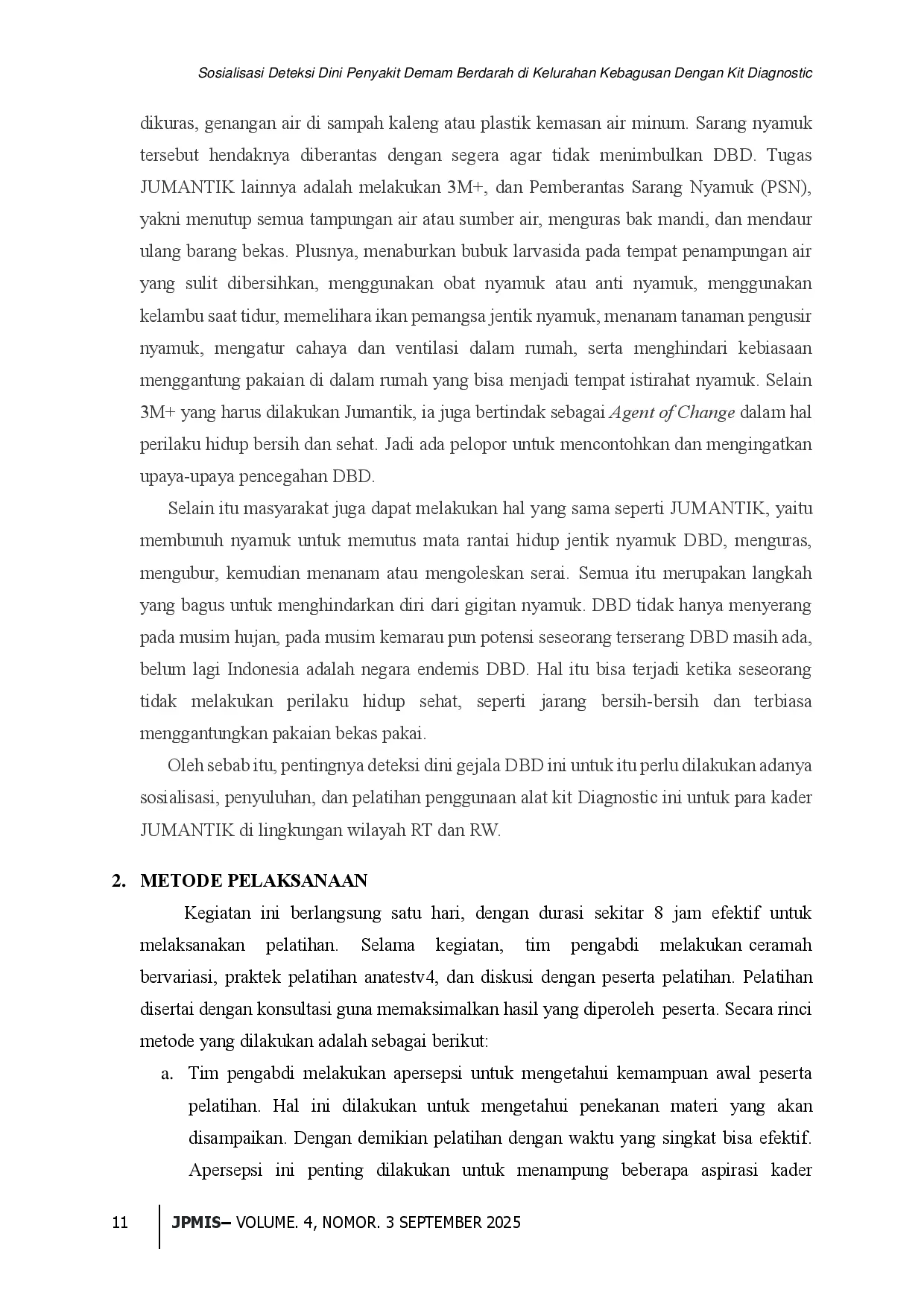 Sosialisasi Deteksi Dini Penyakit Demam Berdarah di Kelurahan Kebagusan Dengan Kit Diagnostic

dikuras, genangan air di sampah kaleng atau plastik kemasan air minum. Sarang nyamuk tersebut hendaknya diberantas dengan segera agar tidak menimbulkan DBD. Tugas JUMANTIK lainnya adalah melakukan 3M+, dan Pemberantas Sarang Nyamuk (PSN), yakni menutup semua tampungan air atau sumber air, menguras bak mandi, dan mendaur ulang barang bekas. Plusnya, menaburkan bubuk larvasida pada tempat penampungan air yang sulit dibersihkan, menggunakan obat nyamuk atau anti nyamuk, menggunakan kelambu saat tidur, memelihara ikan pemangsa jentik nyamuk, menanam tanaman pengusir nyamuk, mengatur cahaya dan ventilasi dalam rumah, serta menghindari kebiasaan menggantung pakaian di dalam rumah yang bisa menjadi tempat istirahat nyamuk. Selain 3M+ yang harus dilakukan Jumantik, ia juga bertindak sebagai Agent of Change dalam hal perilaku hidup bersih dan sehat. Jadi ada pelopor untuk mencontohkan dan mengingatkan upaya-upaya pencegahan DBD.

Selain itu masyarakat juga dapat melakukan hal yang sama seperti JUMANTIK, yaitu membunuh nyamuk untuk memutus mata rantai hidup jentik nyamuk DBD, menguras, mengubur, kemudian menanam atau mengoleskan serai. Semua itu merupakan langkah yang bagus untuk menghindarkan diri dari gigitan nyamuk. DBD tidak hanya menyerang pada musim hujan, pada musim kemarau pun potensi seseorang terserang DBD masih ada, belum lagi Indonesia adalah negara endemis DBD. Hal itu bisa terjadi ketika seseorang tidak melakukan perilaku hidup sehat, seperti jarang bersih-bersih dan terbiasa menggantungkan pakaian bekas pakai.

Oleh sebab itu, pentingnya deteksi dini gejala DBD ini untuk itu perlu dilakukan adanya sosialisasi, penyuluhan, dan pelatihan penggunaan alat kit Diagnostic ini untuk para kader JUMANTIK di lingkungan wilayah RT dan RW.

2. METODE PELAKSANAAN

Kegiatan ini berlangsung satu hari, dengan durasi sekitar 8 jam efektif untuk melaksanakan pelatihan. Selama kegiatan, tim pengabdi melakukan ceramah bervariasi, praktek pelatihan anatestv4, dan diskusi dengan peserta pelatihan. Pelatihan disertai dengan konsultasi guna memaksimalkan hasil yang diperoleh peserta. Secara rinci metode yang dilakukan adalah sebagai berikut:

a. Tim pengabdi melakukan apersepsi untuk mengetahui kemampuan awal peserta pelatihan. Hal ini dilakukan untuk mengetahui penekanan materi yang akan disampaikan. Dengan demikian pelatihan dengan waktu yang singkat bisa efektif. Apersepsi ini penting dilakukan untuk menampung beberapa aspirasi kader

11 JPMIS– VOLUME. 4, NOMOR. 3 SEPTEMBER 2025